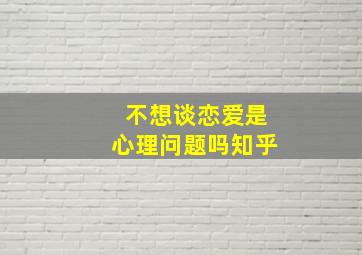 不想谈恋爱是
心理问题吗知乎